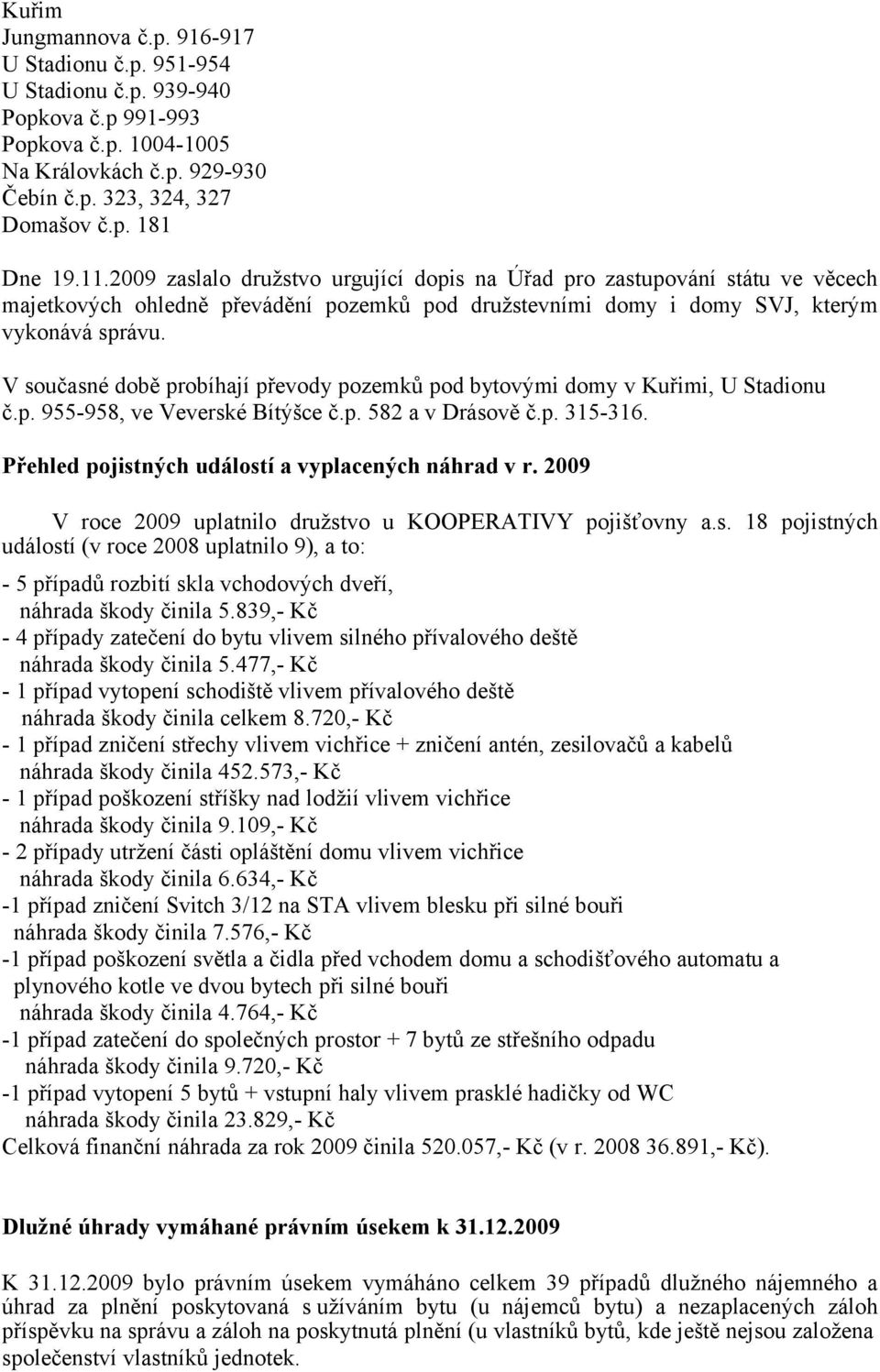 Kuřim
Jungmannova č.p. 916-917
U Stadionu č.p. 951-954
U Stadionu č.p. 939-940
Popkova č.p 991-993
Popkova č.p. 1004-1005
Na Královkách č.p. 929-930
Čebín č.p. 323, 324, 327
Domašov č.p. 181

Dne 19.11.2009 zaslalo družstvo urgující dopis na Úřad pro zastupování státu ve věcech majetkových ohledně převádění pozemků pod družstevními domy i domy SVJ, kterým vykonává správu.

V současné době probíhají převody pozemků pod bytovými domy v Kuřimi, U Stadionu č.p. 955-958, ve Veverské Bítýšce č.p. 582 a v Drásově č.p. 315-316.

Přehled pojistných událostí a vyplacených náhrad v r. 2009

V roce 2009 uplatnilo družstvo u KOOPERATIVY pojišťovny a.s. 18 pojistných událostí (v roce 2008 uplatnilo 9), a to:

- 5 případů rozbití skla vchodových dveří,
náhrada škody činila 5.839,- Kč
- 4 případy zatečení do bytu vlivem silného přívalového deště
náhrada škody činila 5.477,- Kč
- 1 případ vytopení schodiště vlivem přívalového deště
náhrada škody činila celkem 8.720,- Kč
- 1 případ zničení střechy vlivem vichřice + zničení antén, zesilovačů a kabelů
náhrada škody činila 452.573,- Kč
- 1 případ poškození stříšky nad lodžií vlivem vichřice
náhrada škody činila 9.109,- Kč
- 2 případy utržení části opláštění domu vlivem vichřice
náhrada škody činila 6.634,- Kč
-1 případ zničení Svitch 3/12 na STA vlivem blesku při silné bouři
náhrada škody činila 7.576,- Kč
-1 případ poškození světla a čidla před vchodem domu a schodišťového automatu a plynového kotle ve dvou bytech při silné bouři
náhrada škody činila 4.764,- Kč
-1 případ zatečení do společných prostor + 7 bytů ze střešního odpadu
náhrada škody činila 9.720,- Kč
-1 případ vytopení 5 bytů + vstupní haly vlivem prasklé hadičky od WC
náhrada škody činila 23.829,- Kč
Celková finanční náhrada za rok 2009 činila 520.057,- Kč (v r. 2008 36.891,- Kč).

Dlužné úhrady vymáhané právním úsekem k 31.12.2009

K 31.12.2009 bylo právním úsekem vymáháno celkem 39 případů dlužného nájemného a úhrad za plnění poskytovaná s užíváním bytu (u nájemců bytu) a nezaplacených záloh příspěvku na správu a záloh na poskytnutá plnění (u vlastníků bytů, kde ještě nejsou založena společenství vlastníků jednotek.